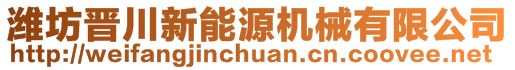 潍坊晋川新能源机械有限公司
http://weifangjinchuan.cn.coovee.net